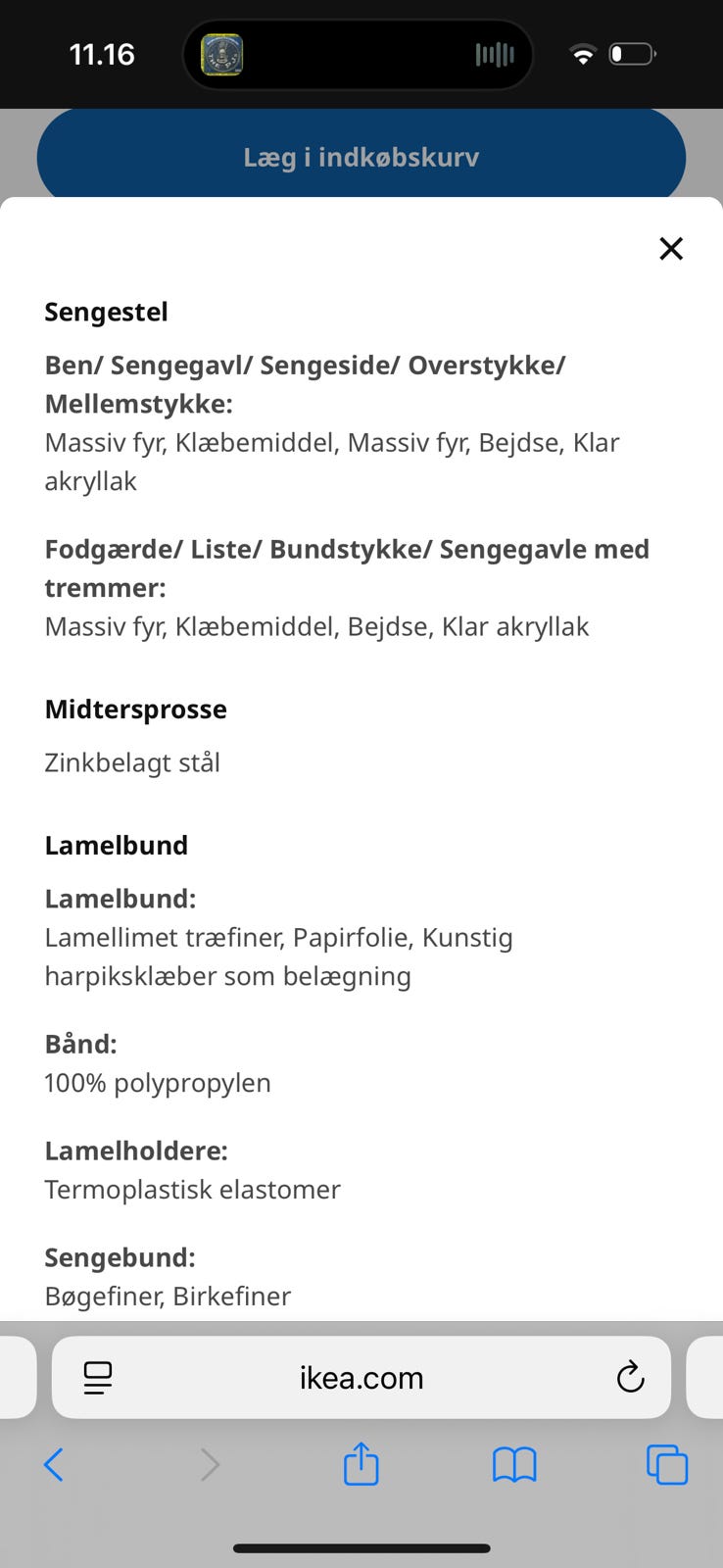 11.16

Læg i indkøbskurv

Sengestel

Ben/ Sengegavl/ Sengeside/ Overstykke/ Mellemstykke:
Massiv fyr, Klæbemiddel, Massiv fyr, Bejdse, Klar akryllak

Fodgærde/ Liste/ Bundstykke/ Sengegavle med tremmer:
Massiv fyr, Klæbemiddel, Bejdse, Klar akryllak

Midtersprosse

Zinkbelagt stål

Lamelbund

Lamelbund:
Lamellimet træfiner, Papirfolie, Kunstig harpiksklæber som belægning

Bånd:
100% polypropylen

Lamelholdere:
Termoplastisk elastomer

Sengebund:
Bøgefiner, Birkefiner

ikea.com